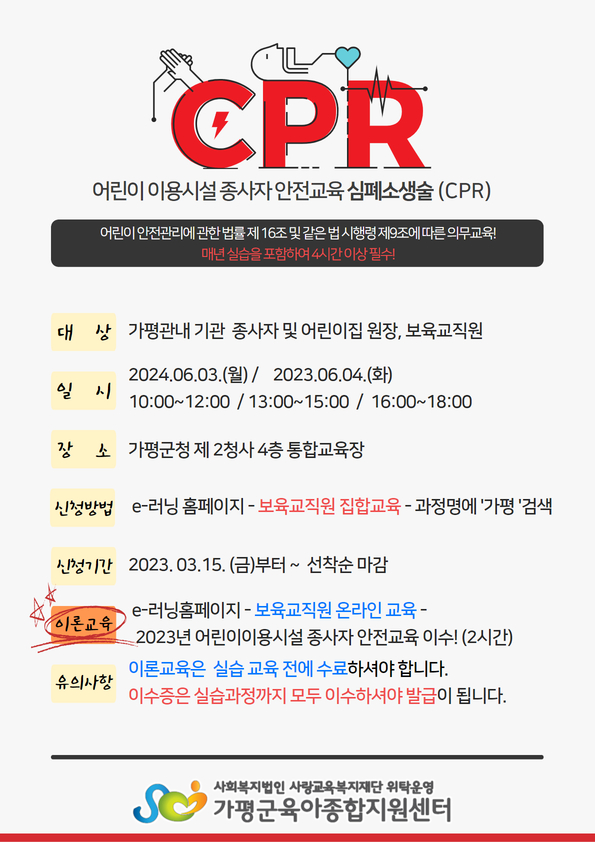 CPR

어린이 이용시설 종사자 안전교육 심폐소생술 (CPR)

어린이 안전관리에 관한 법률 제 16조 및 같은 법 시행령 제9조에 따른 의무교육!
매년 실습을 포함하여 4시간 이상 필수!

대 상 가평관내 기관 종사자 및 어린이집 원장, 보육교직원

일 시 2024.06.03.(월) / 2023.06.04.(화)
10:00~12:00 / 13:00~15:00 / 16:00~18:00

장 소 가평군청 제 2청사 4층 통합교육장

신청방법 e-러닝 홈페이지 - 보육교직원 집합교육 - 과정명에 '가평 '검색

신청기간 2023. 03.15. (금)부터 ~ 선착순 마감

이론교육 e-러닝홈페이지 - 보육교직원 온라인 교육 -
2023년 어린이이용시설 종사자 안전교육 이수! (2시간)

유의사항 이론교육은 실습 교육 전에 수료하셔야 합니다.
이수증은 실습과정까지 모두 이수하셔야 발급이 됩니다.

사회복지법인 사랑교육복지재단 위탁운영
가평군육아종합지원센터